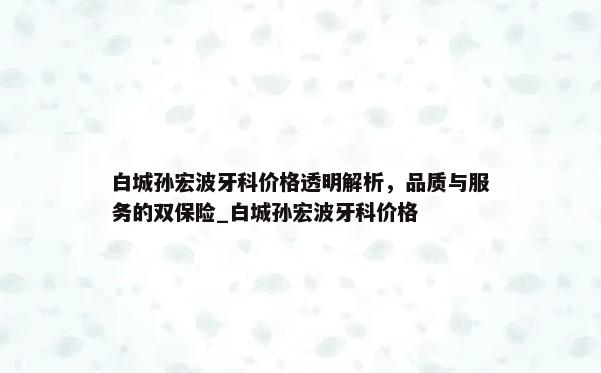 白城孙宏波牙科价格透明解析，品质与服务的双保险_白城孙宏波牙科价格